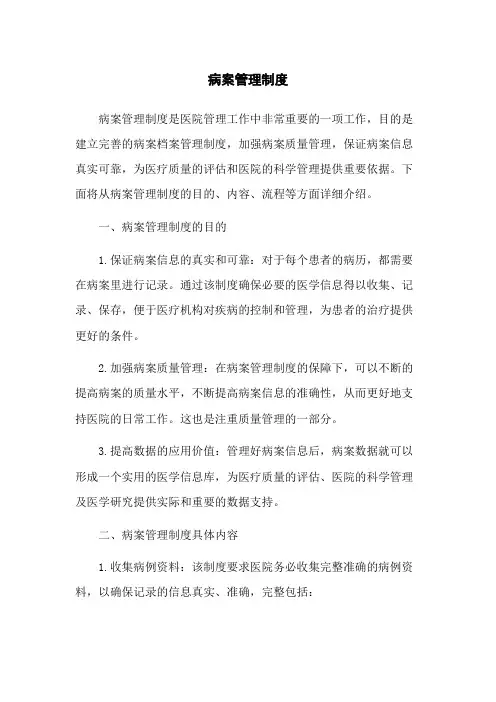 病案管理制度

病案管理制度是医院管理工作中非常重要的一项工作，目的是建立完善的病案档案管理制度，加强病案质量管理，保证病案信息真实可靠，为医疗质量的评估和医院的科学管理提供重要依据。下面将从病案管理制度的目的、内容、流程等方面详细介绍。

一、病案管理制度的目的

1.保证病案信息的真实和可靠：对于每个患者的病历，都需要在病案里进行记录。通过该制度确保必要的医学信息得以收集、记录、保存，便于医疗机构对疾病的控制和管理，为患者的治疗提供更好的条件。

2.加强病案质量管理：在病案管理制度的保障下，可以不断的提高病案的质量水平，不断提高病案信息的准确性，从而更好地支持医院的日常工作。这也是注重质量管理的一部分。

3.提高数据的应用价值：管理好病案信息后，病案数据就可以形成一个实用的医学信息库，为医疗质量的评估、医院的科学管理及医学研究提供实际和重要的数据支持。

二、病案管理制度具体内容

1.收集病例资料：该制度要求医院务必收集完整准确的病例资料，以确保记录的信息真实、准确，完整包括：